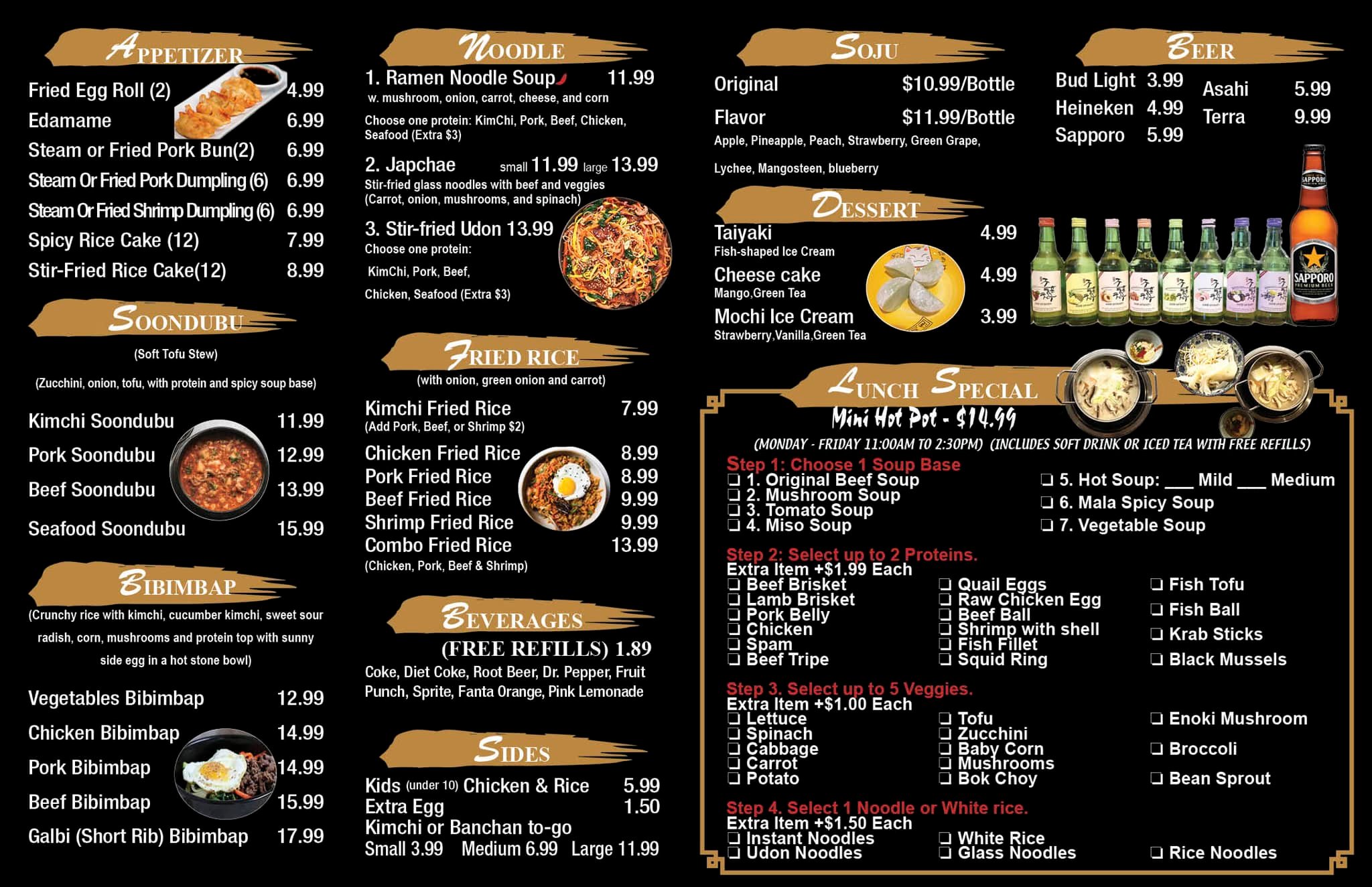 APPETIZER

Fried Egg Roll (2) 4.99
Edamame 6.99
Steam or Fried Pork Bun(2) 6.99
Steam Or Fried Pork Dumpling (6) 6.99
Steam Or Fried Shrimp Dumpling (6) 6.99
Spicy Rice Cake (12) 7.99
Stir-Fried Rice Cake(12) 8.99

SOONDUBU

(Soft Tofu Stew)

(Zucchini, onion, tofu, with protein and spicy soup base)

Kimchi Soondubu 11.99
Pork Soondubu 12.99
Beef Soondubu 13.99
Seafood Soondubu 15.99

BIBIMBAP

(Crunchy rice with kimchi, cucumber kimchi, sweet sour radish, corn, mushrooms and protein top with sunny side egg in a hot stone bowl)

Vegetables Bibimbap 12.99
Chicken Bibimbap 14.99
Pork Bibimbap 14.99
Beef Bibimbap 15.99
Galbi (Short Rib) Bibimbap 17.99

NOODLE

1. Ramen Noodle Soup 11.99
w. mushroom, onion, carrot, cheese, and corn

Choose one protein: KimChi, Pork, Beef, Chicken, Seafood (Extra $3)

2. Japchae small 11.99 large 13.99
Stir-fried glass noodles with beef and veggies (Carrot, onion, mushrooms, and spinach)

3. Stir-fried Udon 13.99
Choose one protein:
KimChi, Pork, Beef,
Chicken, Seafood (Extra $3)

FRIED RICE

(with onion, green onion and carrot)

Kimchi Fried Rice 7.99
(Add Pork, Beef, or Shrimp $2)
Chicken Fried Rice 8.99
Pork Fried Rice 8.99
Beef Fried Rice 9.99
Shrimp Fried Rice 9.99
Combo Fried Rice 13.99
(Chicken, Pork, Beef & Shrimp)

BEVERAGES

(FREE REFILLS) 1.89
Coke, Diet Coke, Root Beer, Dr. Pepper, Fruit Punch, Sprite, Fanta Orange, Pink Lemonade

SIDES

Kids (under 10) Chicken & Rice 5.99
Extra Egg 1.50
Kimchi or Banchan to-go
Small 3.99 Medium 6.99 Large 11.99

SOJU

Original $10.99/Bottle
Flavor $11.99/Bottle
Apple, Pineapple, Peach, Strawberry, Green Grape,
Lychee, Mangosteen, blueberry

DESSERT

Taiyaki 4.99
Fish-shaped Ice Cream
Cheese cake 4.99
Mango,Green Tea
Mochi Ice Cream 3.99
Strawberry,Vanilla,Green Tea

BEER

Bud Light 3.99
Heineken 4.99
Sapporo 5.99
Asahi 5.99
Terra 9.99

LUNCH SPECIAL
Mini Hot Pot - $14.99
(MONDAY - FRIDAY 11:00AM TO 2:30PM) (INCLUDES SOFT DRINK OR ICED TEA WITH FREE REFILLS)

Step 1: Choose 1 Soup Base
☐ 1. Original Beef Soup
☐ 2. Mushroom Soup
☐ 3. Tomato Soup
☐ 4. Miso Soup
☐ 5. Hot Soup: ____ Mild ____ Medium
☐ 6. Mala Spicy Soup
☐ 7. Vegetable Soup

Step 2: Select up to 2 Proteins.
Extra Item +$1.99 Each
☐ Beef Brisket
☐ Lamb Brisket
☐ Pork Belly
☐ Chicken
☐ Spam
☐ Beef Tripe
☐ Quail Eggs
☐ Raw Chicken Egg
☐ Beef Ball
☐ Shrimp with shell
☐ Fish Fillet
☐ Squid Ring
☐ Fish Tofu
☐ Fish Ball
☐ Krab Sticks
☐ Black Mussels

Step 3. Select up to 5 Veggies.
Extra Item +$1.00 Each
☐ Lettuce
☐ Spinach
☐ Cabbage
☐ Carrot
☐ Potato
☐ Tofu
☐ Zucchini
☐ Baby Corn
☐ Mushrooms
☐ Bok Choy
☐ Enoki Mushroom
☐ Broccoli
☐ Bean Sprout

Step 4. Select 1 Noodle or White rice.
Extra Item +$1.50 Each
☐ Instant Noodles
☐ Udon Noodles
☐ White Rice
☐ Glass Noodles
☐ Rice Noodles